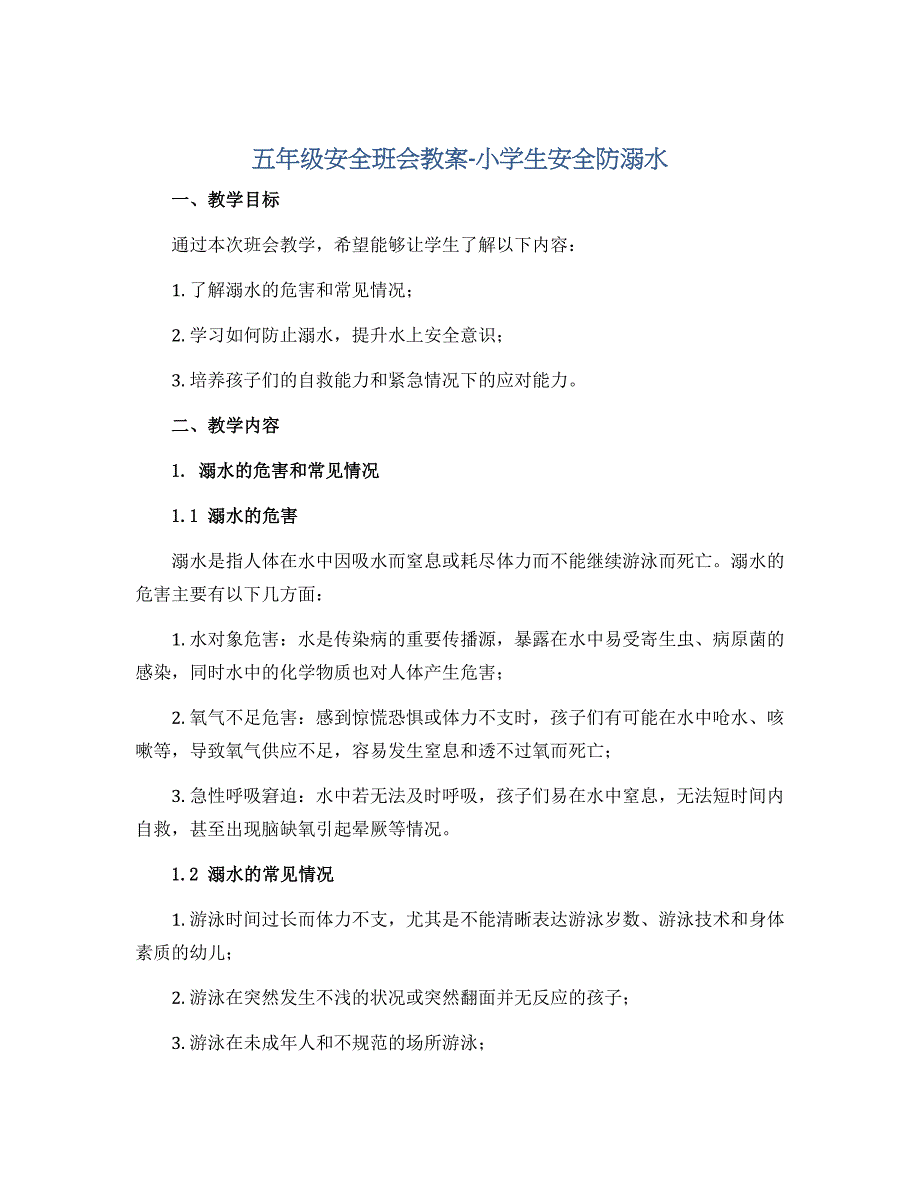 五年级安全班会教案-小学生安全防溺水

一、教学目标

通过本次班会教学，希望能够让学生了解以下内容：

1. 了解溺水的危害和常见情况；

2. 学习如何防止溺水，提升水上安全意识；

3. 培养孩子们的自救能力和紧急情况下的应对能力。

二、教学内容

1. 溺水的危害和常见情况

1.1 溺水的危害

溺水是指人体在水中因吸水而窒息或耗尽体力而不能继续游泳而死亡。溺水的危害主要有以下几方面：

1. 水对象危害：水是传染病的重要传播源，暴露在水中易受寄生虫、病原菌的感染，同时水中的化学物质也对人体产生危害；

2. 氧气不足危害：感到惊慌恐惧或体力不支时，孩子们有可能在水中呛水、咳嗽等，导致氧气供应不足，容易发生窒息和透不过氧而死亡；

3. 急性呼吸窘迫：水中若无法及时呼吸，孩子们易在水中窒息，无法短时间内自救，甚至出现脑缺氧引起晕厥等情况。

1.2 溺水的常见情况

1. 游泳时间过长而体力不支，尤其是不能清晰表达游泳岁数、游泳技术和身体素质的幼儿；

2. 游泳在突然发生不浅的状况或突然翻面并无反应的孩子；

3. 游泳在未成年人和不规范的场所游泳；